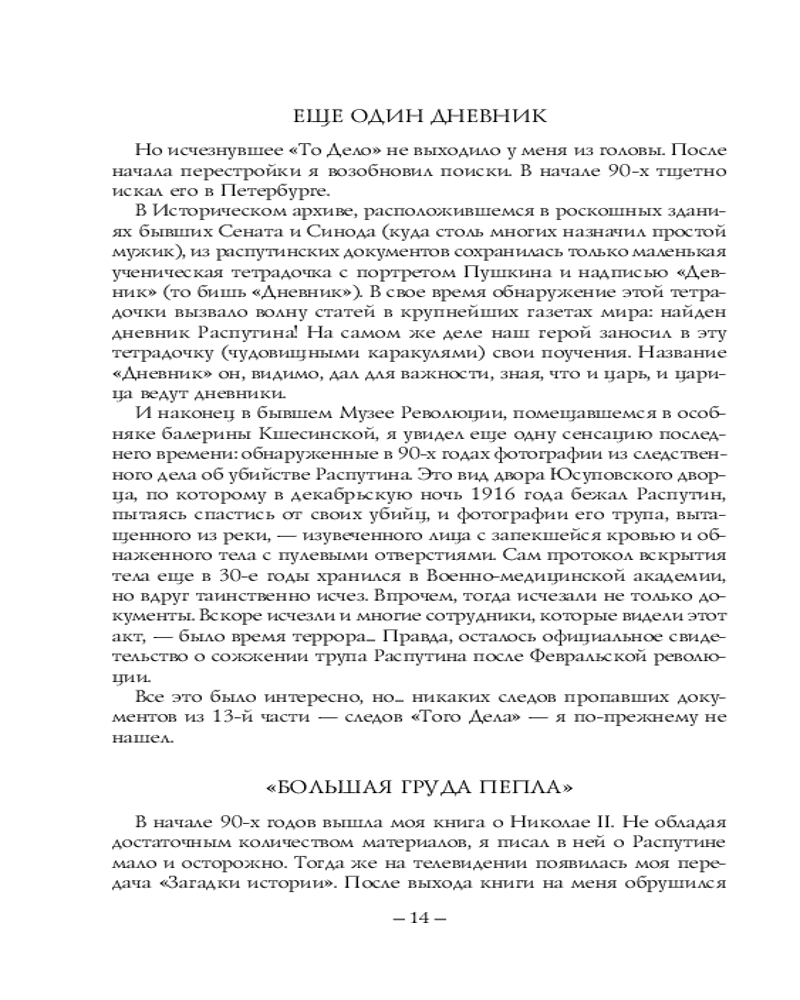 ЕЩЕ ОДИН ДНЕВНИК

Но исчезнувшее «То Дело» не выходило у меня из головы. После начала перестройки я возобновил поиски. В начале 90-х тщетно искал его в Петербурге.

В Историческом архиве, расположившемся в роскошных зданиях бывших Сената и Синода (куда столь многих назначил простой мужик), из распутинских документов сохранилась только маленькая ученическая тетрадочка с портретом Пушкина и надписью «Девник» (то бишь «Дневник»). В свое время обнаружение этой тетрадочки вызвало волну статей в крупнейших газетах мира: найден дневник Распутина! На самом же деле наш герой заносил в эту тетрадочку (чудовищными каракулями) свои поучения. Название «Дневник» он, видимо, дал для важности, зная, что и царь, и царица ведут дневники.

И наконец в бывшем Музее Революции, помещавшемся в особняке балерины Кшесинской, я увидел еще одну сенсацию последнего времени: обнаруженные в 90-х годах фотографии из следственного дела об убийстве Распутина. Это вид двора Юсуповского дворца, по которому в декабрьскую ночь 1916 года бежал Распутин, пытаясь спастись от своих убийц, и фотографии его трупа, вытащенного из реки, — изувеченного лица с запекшейся кровью и обнаженного тела с пулевыми отверстиями. Сам протокол вскрытия тела еще в 30-е годы хранился в Военно-медицинской академии, но вдруг таинственно исчез. Впрочем, тогда исчезали не только документы. Вскоре исчезли и многие сотрудники, которые видели этот акт, — было время террора... Правда, осталось официальное свидетельство о сожжении трупа Распутина после Февральской революции.

Все это было интересно, но... никаких следов пропавших документов из 13-й части — следов «Того Дела» — я по-прежнему не нашел.

«БОЛЬШАЯ ГРУДА ПЕПЛА»

В начале 90-х годов вышла моя книга о Николае II. Не обладая достаточным количеством материалов, я писал в ней о Распутине мало и осторожно. Тогда же на телевидении появилась моя передача «Загадки истории». После выхода книги на меня обрушился

– 14 –